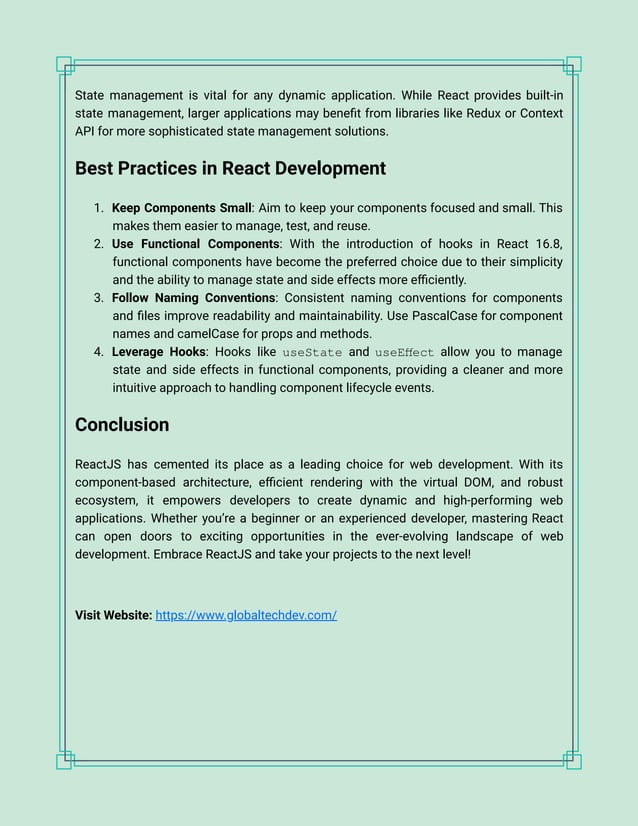 State management is vital for any dynamic application. While React provides built-in state management, larger applications may benefit from libraries like Redux or Context API for more sophisticated state management solutions.

Best Practices in React Development

1. Keep Components Small: Aim to keep your components focused and small. This makes them easier to manage, test, and reuse.
2. Use Functional Components: With the introduction of hooks in React 16.8, functional components have become the preferred choice due to their simplicity and the ability to manage state and side effects more efficiently.
3. Follow Naming Conventions: Consistent naming conventions for components and files improve readability and maintainability. Use PascalCase for component names and camelCase for props and methods.
4. Leverage Hooks: Hooks like useState and useEffect allow you to manage state and side effects in functional components, providing a cleaner and more intuitive approach to handling component lifecycle events.

Conclusion

ReactJS has cemented its place as a leading choice for web development. With its component-based architecture, efficient rendering with the virtual DOM, and robust ecosystem, it empowers developers to create dynamic and high-performing web applications. Whether you're a beginner or an experienced developer, mastering React can open doors to exciting opportunities in the ever-evolving landscape of web development. Embrace ReactJS and take your projects to the next level!

Visit Website: https://www.globaltechdev.com/